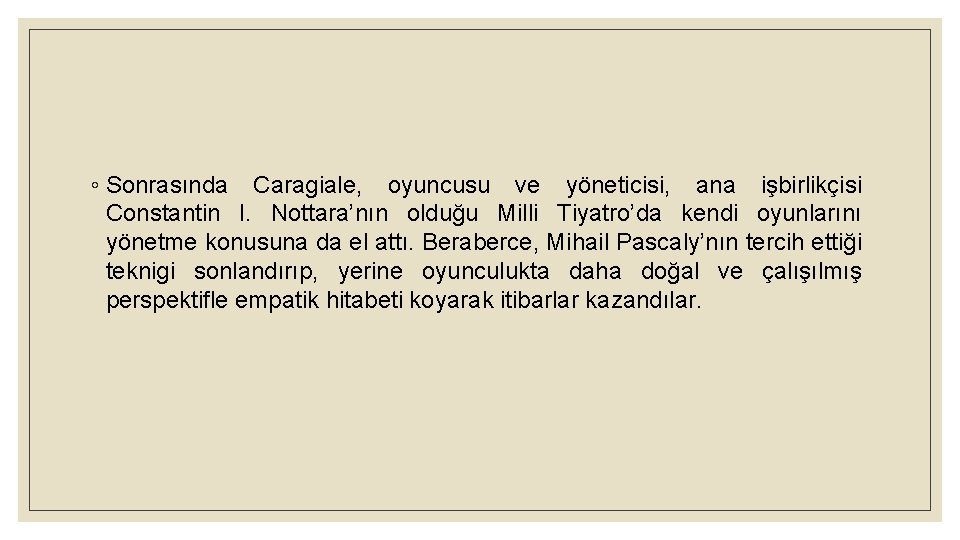 ◦ Sonrasında Caragiale, oyuncusu ve yöneticisi, ana işbirlikçisi Constantin I. Nottara’nın olduğu Milli Tiyatro’da kendi oyunlarını yönetme konusuna da el attı. Beraberce, Mihail Pascaly’nın tercih ettiği teknigi sonlandırıp, yerine oyunculukta daha doğal ve çalışılmış perspektifle empatik hitabeti koyarak itibarlar kazandılar.